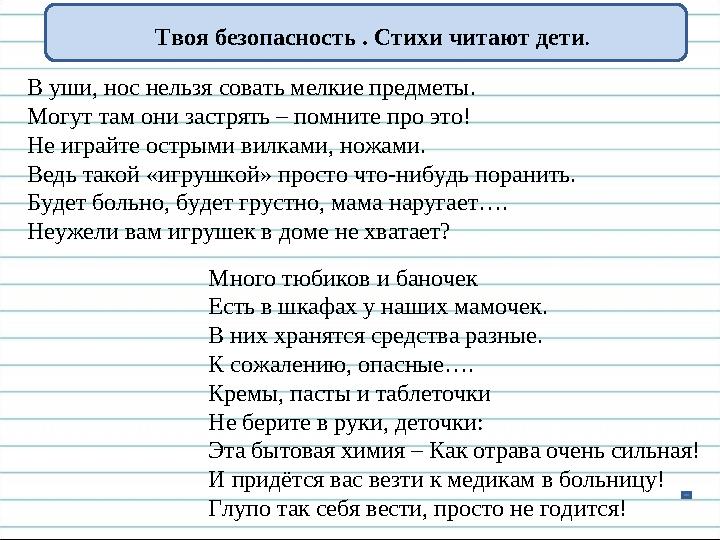 Твоя безопасность . Стихи читают дети.

В уши, нос нельзя совать мелкие предметы.
Могут там они застрять – помните про это!
Не играйте острыми вилками, ножами.
Ведь такой «игрушкой» просто что-нибудь поранить.
Будет больно, будет грустно, мама наругает….
Неужели вам игрушек в доме не хватает?

Много тюбиков и баночек
Есть в шкафах у наших мамочек.
В них хранятся средства разные.
К сожалению, опасные….
Кремы, пасты и таблеточки
Не берите в руки, деточки:
Эта бытовая химия – Как отрава очень сильная!
И придётся вас везти к медикам в больницу!
Глупо так себя вести, просто не годится!